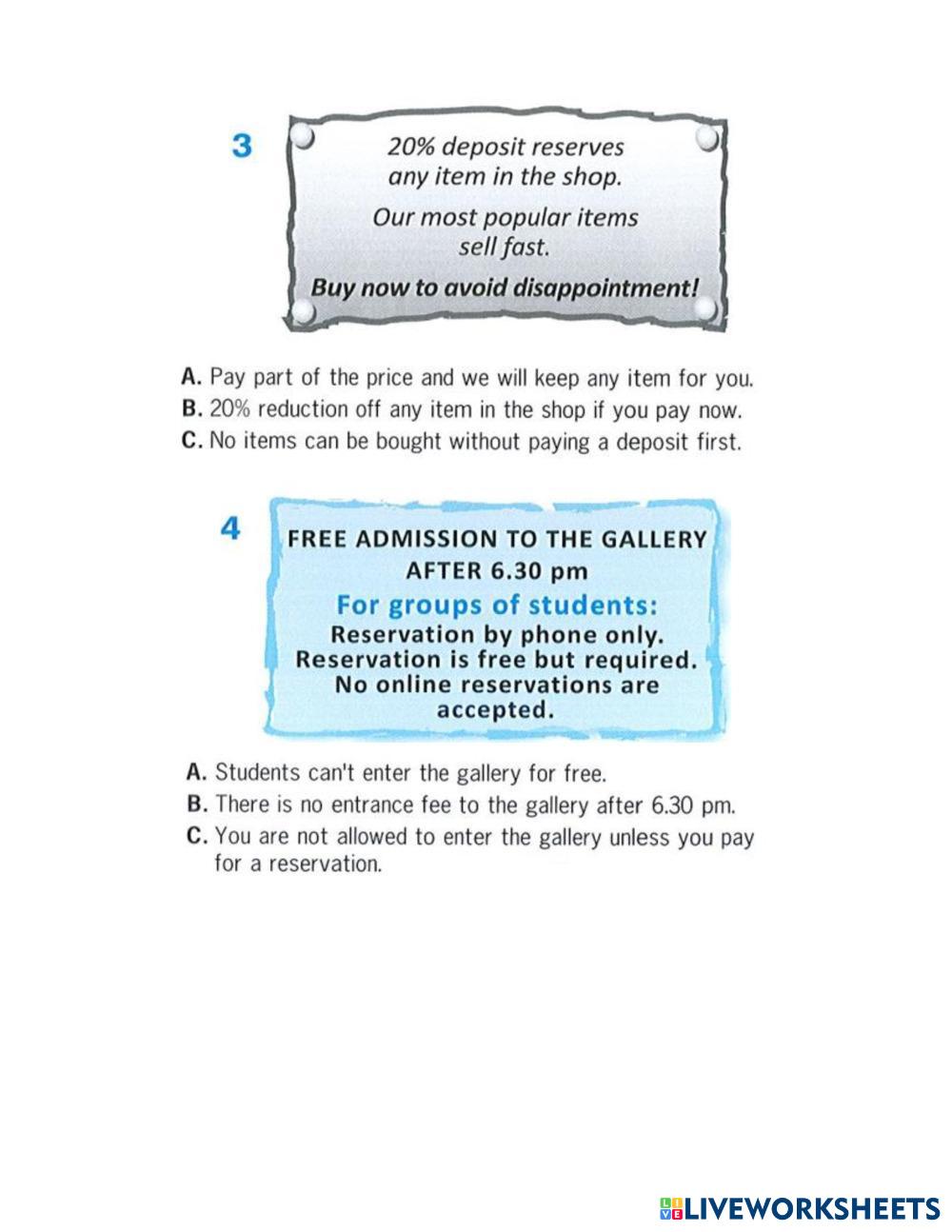 3

20% deposit reserves any item in the shop.

Our most popular items sell fast.

Buy now to avoid disappointment!

A. Pay part of the price and we will keep any item for you.
B. 20% reduction off any item in the shop if you pay now.
C. No items can be bought without paying a deposit first.

4

FREE ADMISSION TO THE GALLERY AFTER 6.30 pm

For groups of students:
Reservation by phone only.
Reservation is free but required.
No online reservations are accepted.

A. Students can't enter the gallery for free.
B. There is no entrance fee to the gallery after 6.30 pm.
C. You are not allowed to enter the gallery unless you pay for a reservation.

LIVEWORKSHEETS